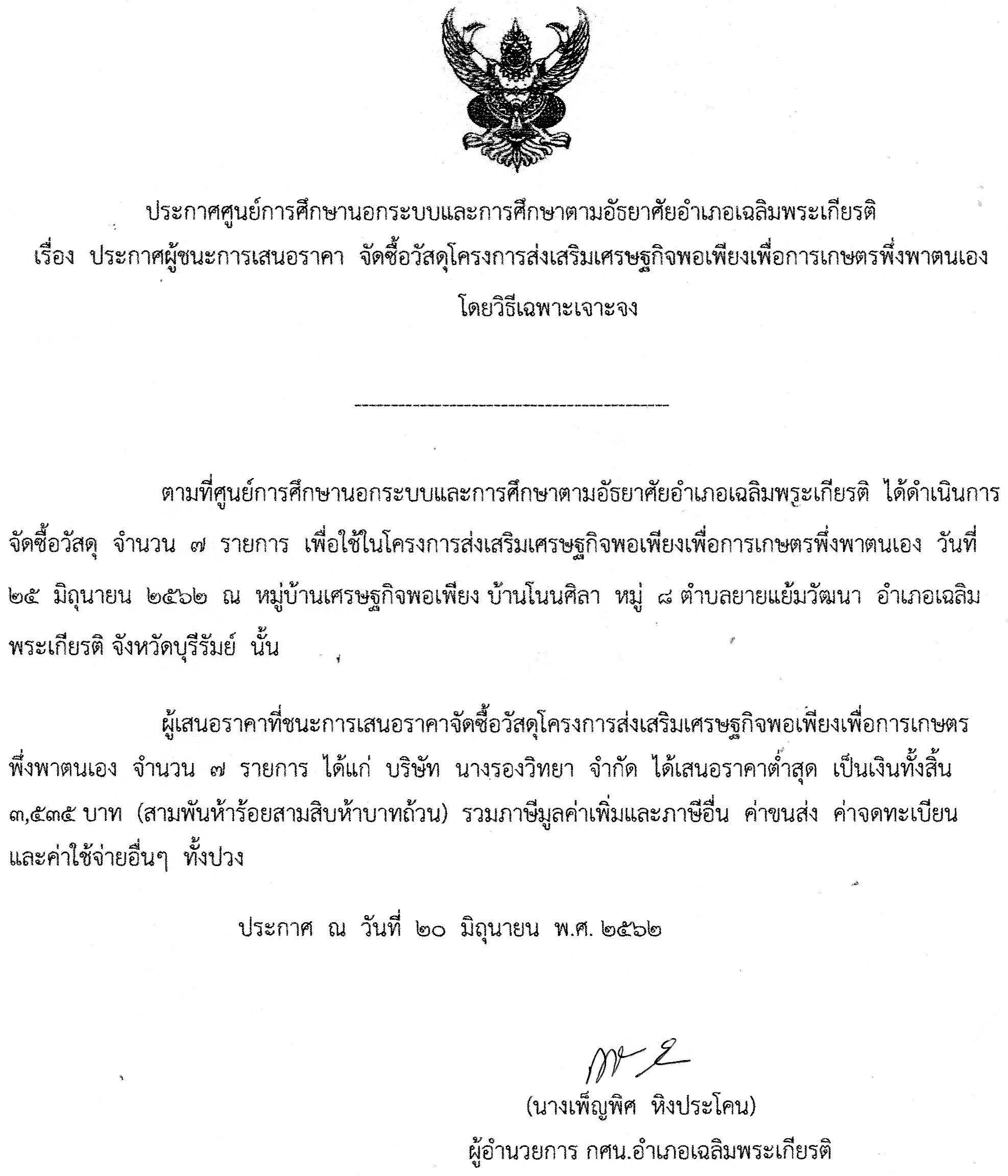 ประกาศศูนย์การศึกษานอกระบบและการศึกษาตามอัธยาศัยอำเภอเฉลิมพระเกียรติ
เรื่อง ประกาศผู้ชนะการเสนอราคา จัดซื้อวัสดุโครงการส่งเสริมเศรษฐกิจพอเพียงเพื่อการเกษตรพึ่งพาตนเอง โดยวิธีเฉพาะเจาะจง

ตามที่ศูนย์การศึกษานอกระบบและการศึกษาตามอัธยาศัยอำเภอเฉลิมพระเกียรติ ได้ดำเนินการจัดซื้อวัสดุ จำนวน ๗ รายการ เพื่อใช้ในโครงการส่งเสริมเศรษฐกิจพอเพียงเพื่อการเกษตรพึ่งพาตนเอง วันที่ ๒๕ มิถุนายน ๒๕๖๒ ณ หมู่บ้านเศรษฐกิจพอเพียง บ้านโนนศิลา หมู่ ๘ ตำบลยายแย้มวัฒนา อำเภอเฉลิมพระเกียรติ จังหวัดบุรีรัมย์ นั้น

ผู้เสนอราคาที่ชนะการเสนอราคาจัดซื้อวัสดุโครงการส่งเสริมเศรษฐกิจพอเพียงเพื่อการเกษตรพึ่งพาตนเอง จำนวน ๗ รายการ ได้แก่ บริษัท นางรองวิทยา จำกัด ได้เสนอราคาต่ำสุด เป็นเงินทั้งสิ้น ๓,๕๓๕ บาท (สามพันห้าร้อยสามสิบห้าบาทถ้วน) รวมภาษีมูลค่าเพิ่มและภาษีอื่น ค่าขนส่ง ค่าจดทะเบียน และค่าใช้จ่ายอื่นๆ ทั้งปวง

ประกาศ ณ วันที่ ๒๐ มิถุนายน พ.ศ. ๒๕๖๒

(นางเพ็ญพิศ หิงประโคน)
ผู้อำนวยการ กศน.อำเภอเฉลิมพระเกียรติ